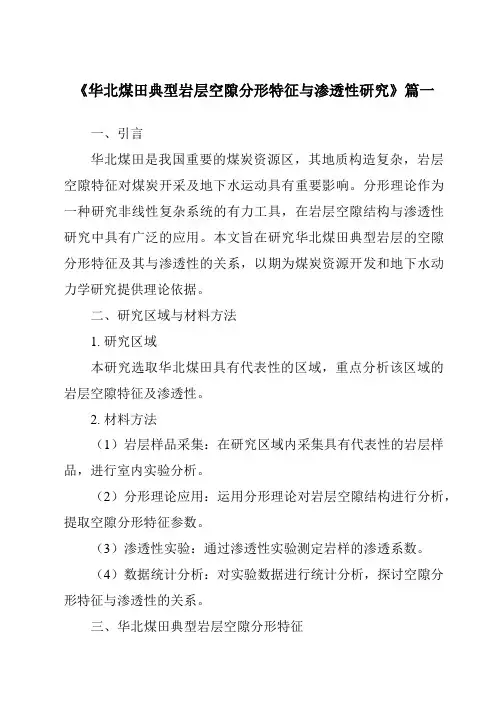 《华北煤田典型岩层空隙分形特征与渗透性研究》篇一

一、引言

华北煤田是我国重要的煤炭资源区，其地质构造复杂，岩层空隙特征对煤炭开采及地下水运动具有重要影响。分形理论作为一种研究非线性复杂系统的有力工具，在岩层空隙结构与渗透性研究中具有广泛的应用。本文旨在研究华北煤田典型岩层的空隙分形特征及其与渗透性的关系，以期为煤炭资源开发和地下水动力学研究提供理论依据。

二、研究区域与材料方法

1. 研究区域

本研究选取华北煤田具有代表性的区域，重点分析该区域的岩层空隙特征及渗透性。

2. 材料方法

（1）岩层样品采集：在研究区域内采集具有代表性的岩层样品，进行室内实验分析。

（2）分形理论应用：运用分形理论对岩层空隙结构进行分析，提取空隙分形特征参数。

（3）渗透性实验：通过渗透性实验测定岩样的渗透系数。

（4）数据统计分析：对实验数据进行统计分析，探讨空隙分形特征与渗透性的关系。

三、华北煤田典型岩层空隙分形特征